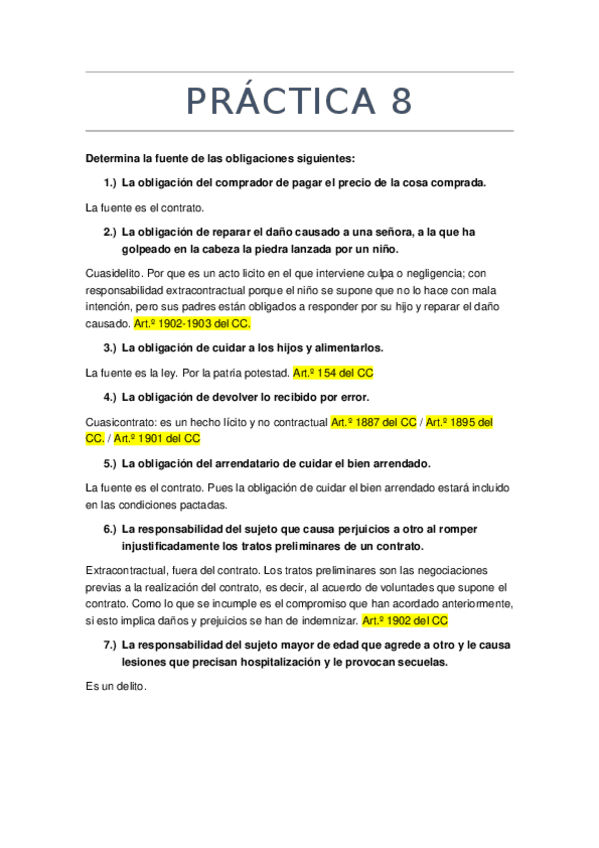 PRÁCTICA 8

Determina la fuente de las obligaciones siguientes:

1.) La obligación del comprador de pagar el precio de la cosa comprada.

La fuente es el contrato.

2.) La obligación de reparar el daño causado a una señora, a la que ha golpeado en la cabeza la piedra lanzada por un niño.

Cuasidelito. Por que es un acto licito en el que interviene culpa o negligencia; con responsabilidad extracontractual porque el niño se supone que no lo hace con mala intención, pero sus padres están obligados a responder por su hijo y reparar el daño causado. Art.º 1902-1903 del CC.

3.) La obligación de cuidar a los hijos y alimentarlos.

La fuente es la ley. Por la patria potestad. Art.º 154 del CC

4.) La obligación de devolver lo recibido por error.

Cuasicontrato: es un hecho lícito y no contractual Art.º 1887 del CC / Art.º 1895 del CC. / Art.º 1901 del CC

5.) La obligación del arrendatario de cuidar el bien arrendado.

La fuente es el contrato. Pues la obligación de cuidar el bien arrendado estará incluido en las condiciones pactadas.

6.) La responsabilidad del sujeto que causa perjuicios a otro al romper injustificadamente los tratos preliminares de un contrato.

Extracontractual, fuera del contrato. Los tratos preliminares son las negociaciones previas a la realización del contrato, es decir, al acuerdo de voluntades que supone el contrato. Como lo que se incumple es el compromiso que han acordado anteriormente, si esto implica daños y prejuicios se han de indemnizar. Art.º 1902 del CC

7.) La responsabilidad del sujeto mayor de edad que agrede a otro y le causa lesiones que precisan hospitalización y le provocan secuelas.

Es un delito.